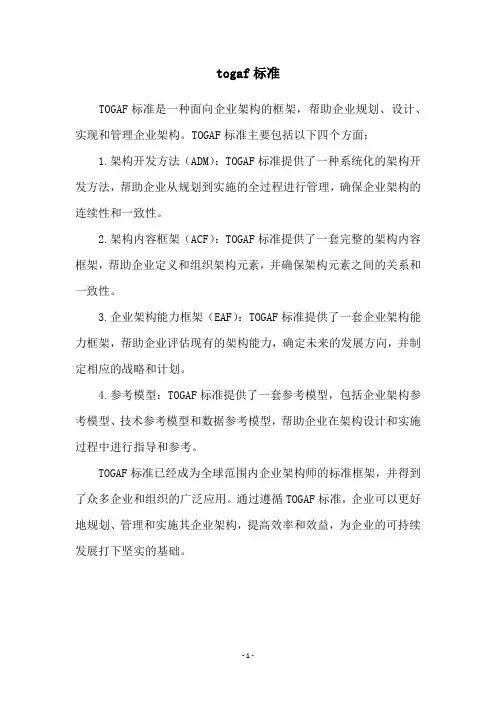 togaf 标准

TOGAF 标准是一种面向企业架构的框架，帮助企业规划、设计、实现和管理企业架构。TOGAF 标准主要包括以下四个方面：

1.架构开发方法（ADM）：TOGAF 标准提供了一种系统化的架构开发方法，帮助企业从规划到实施的全过程进行管理，确保企业架构的连续性和一致性。

2.架构内容框架（ACF）：TOGAF 标准提供了一套完整的架构内容框架，帮助企业定义和组织架构元素，并确保架构元素之间的关系和一致性。

3.企业架构能力框架（EAF）：TOGAF 标准提供了一套企业架构能力框架，帮助企业评估现有的架构能力，确定未来的发展方向，并制定相应的战略和计划。

4.参考模型：TOGAF 标准提供了一套参考模型，包括企业架构参考模型、技术参考模型和数据参考模型，帮助企业在架构设计和实施过程中进行指导和参考。

TOGAF 标准已经成为全球范围内企业架构师的标准框架，并得到了众多企业和组织的广泛应用。通过遵循 TOGAF 标准，企业可以更好地规划、管理和实施其企业架构，提高效率和效益，为企业的可持续发展打下坚实的基础。

- 1 -